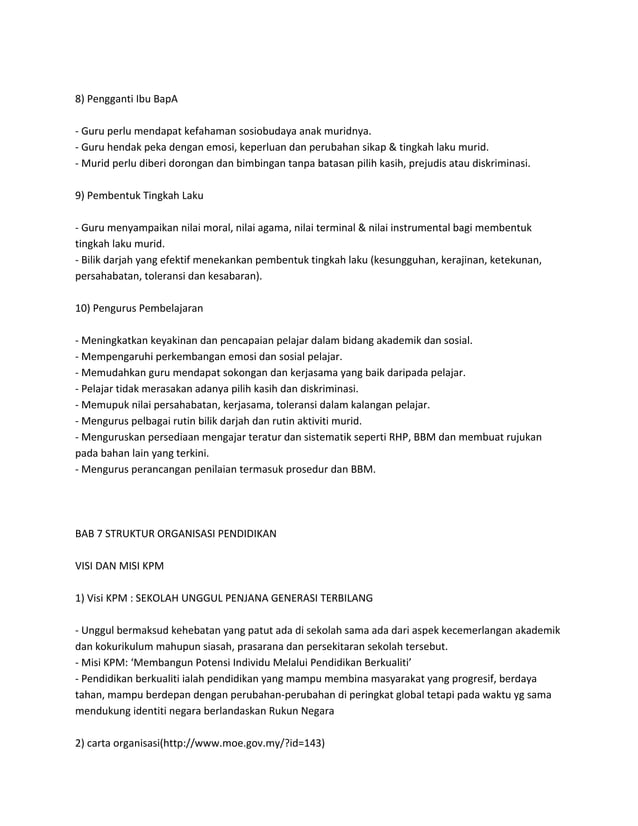 8) Pengganti Ibu BapA

- Guru perlu mendapat kefahaman sosiobudaya anak muridnya.
- Guru hendak peka dengan emosi, keperluan dan perubahan sikap & tingkah laku murid.
- Murid perlu diberi dorongan dan bimbingan tanpa batasan pilih kasih, prejudis atau diskriminasi.

9) Pembentuk Tingkah Laku

- Guru menyampaikan nilai moral, nilai agama, nilai terminal & nilai instrumental bagi membentuk tingkah laku murid.
- Bilik darjah yang efektif menekankan pembentuk tingkah laku (kesungguhan, kerajinan, ketekunan, persahabatan, toleransi dan kesabaran).

10) Pengurus Pembelajaran

- Meningkatkan keyakinan dan pencapaian pelajar dalam bidang akademik dan sosial.
- Mempengaruhi perkembangan emosi dan sosial pelajar.
- Memudahkan guru mendapat sokongan dan kerjasama yang baik daripada pelajar.
- Pelajar tidak merasakan adanya pilih kasih dan diskriminasi.
- Memupuk nilai persahabatan, kerjasama, toleransi dalam kalangan pelajar.
- Mengurus pelbagai rutin bilik darjah dan rutin aktiviti murid.
- Menguruskan persediaan mengajar teratur dan sistematik seperti RHP, BBM dan membuat rujukan pada bahan lain yang terkini.
- Mengurus perancangan penilaian termasuk prosedur dan BBM.

BAB 7 STRUKTUR ORGANISASI PENDIDIKAN

VISI DAN MISI KPM

1) Visi KPM : SEKOLAH UNGGUL PENJANA GENERASI TERBILANG

- Unggul bermaksud kehebatan yang patut ada di sekolah sama ada dari aspek kecemerlangan akademik dan kokurikulum mahupun siasah, prasarana dan persekitaran sekolah tersebut.
- Misi KPM: 'Membangun Potensi Individu Melalui Pendidikan Berkualiti'
- Pendidikan berkualiti ialah pendidikan yang mampu membina masyarakat yang progresif, berdaya tahan, mampu berdepan dengan perubahan-perubahan di peringkat global tetapi pada waktu yg sama mendukung identiti negara berlandaskan Rukun Negara

2) carta organisasi(http://www.moe.gov.my/?id=143)